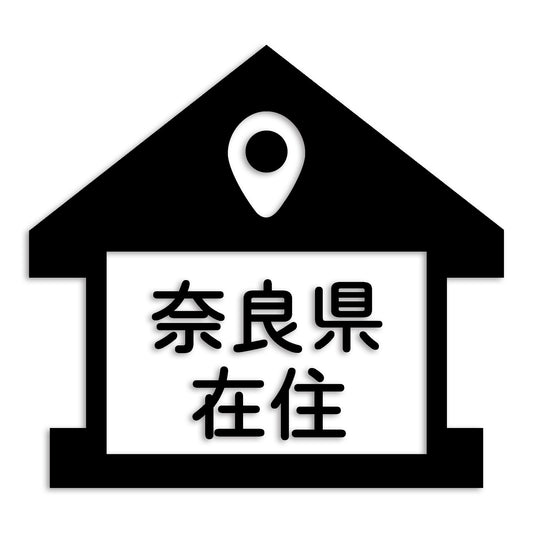 奈良県
在住